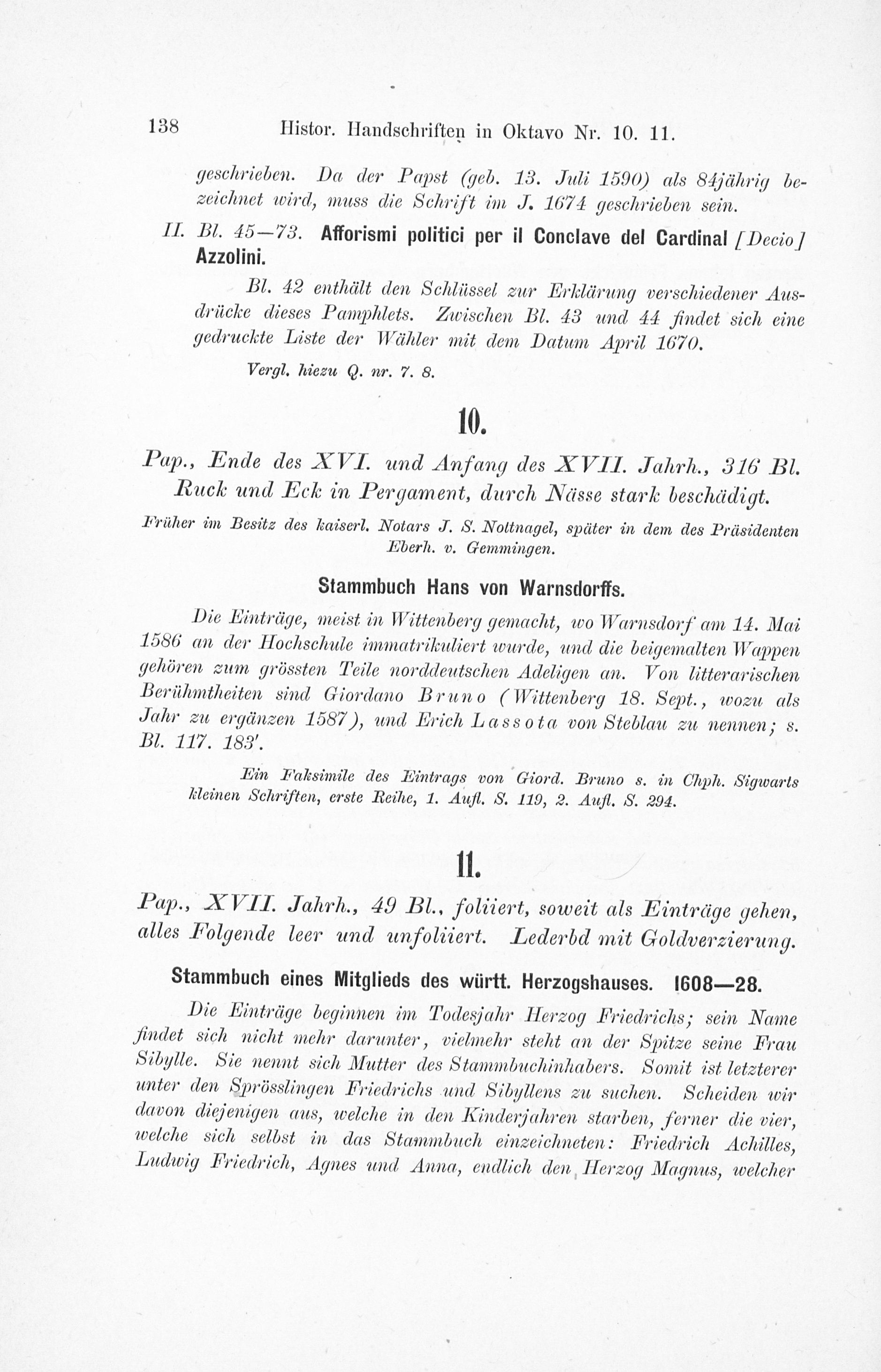 138 Histor. Handschriften in Oktavo Nr. 10. 11.

geschrieben. Da der Papst (geb. 13. Juli 1590) als 84jährig bezeichnet wird, muss die Schrift im J. 1674 geschrieben sein.

II. Bl. 45—73. Afforismi politici per il Conclave del Cardinal [Decio] Azzolini.

Bl. 42 enthält den Schlüssel zur Erklärung verschiedener Ausdrücke dieses Pamphlets. Zwischen Bl. 43 und 44 findet sich eine gedruckte Liste der Wähler mit dem Datum April 1670.

Vergl. hiezu Q. nr. 7. 8.

10.

Pap., Ende des XVI. und Anfang des XVII. Jahrh., 316 Bl. Ruck und Eck in Pergament, durch Nässe stark beschädigt.

Früher im Besitz des kaiserl. Notars J. S. Nottnagel, später in dem des Präsidenten Eberh. v. Gemmingen.

Stammbuch Hans von Warnsdorffs.

Die Einträge, meist in Wittenberg gemacht, wo Warnsdorf am 14. Mai 1586 an der Hochschule immatrikuliert wurde, und die beigemalten Wappen gehören zum grössten Teile norddeutschen Adeligen an. Von litterarischen Berühmtheiten sind Giordano Bruno (Wittenberg 18. Sept., wozu als Jahr zu ergänzen 1587), und Erich Lassota von Steblau zu nennen; s. Bl. 117. 183'.

Ein Faksimile des Eintrags von Giord. Bruno s. in Chph. Sigwarts kleinen Schriften, erste Reihe, 1. Aufl. S. 119, 2. Aufl. S. 294.

11.

Pap., XVII. Jahrh., 49 Bl., foliiert, soweit als Einträge gehen, alles Folgende leer und unfoliiert. Lederbd mit Goldverzierung.

Stammbuch eines Mitglieds des württ. Herzogshauses. 1608—28.

Die Einträge beginnen im Todesjahr Herzog Friedrichs; sein Name findet sich nicht mehr darunter, vielmehr steht an der Spitze seine Frau Sibylle. Sie nennt sich Mutter des Stammbuchinhabers. Somit ist letzterer unter den Sprösslingen Friedrichs und Sibyllens zu suchen. Scheiden wir davon diejenigen aus, welche in den Kinderjahren starben, ferner die vier, welche sich selbst in das Stammbuch einzeichneten: Friedrich Achilles, Ludwig Friedrich, Agnes und Anna, endlich den Herzog Magnus, welcher